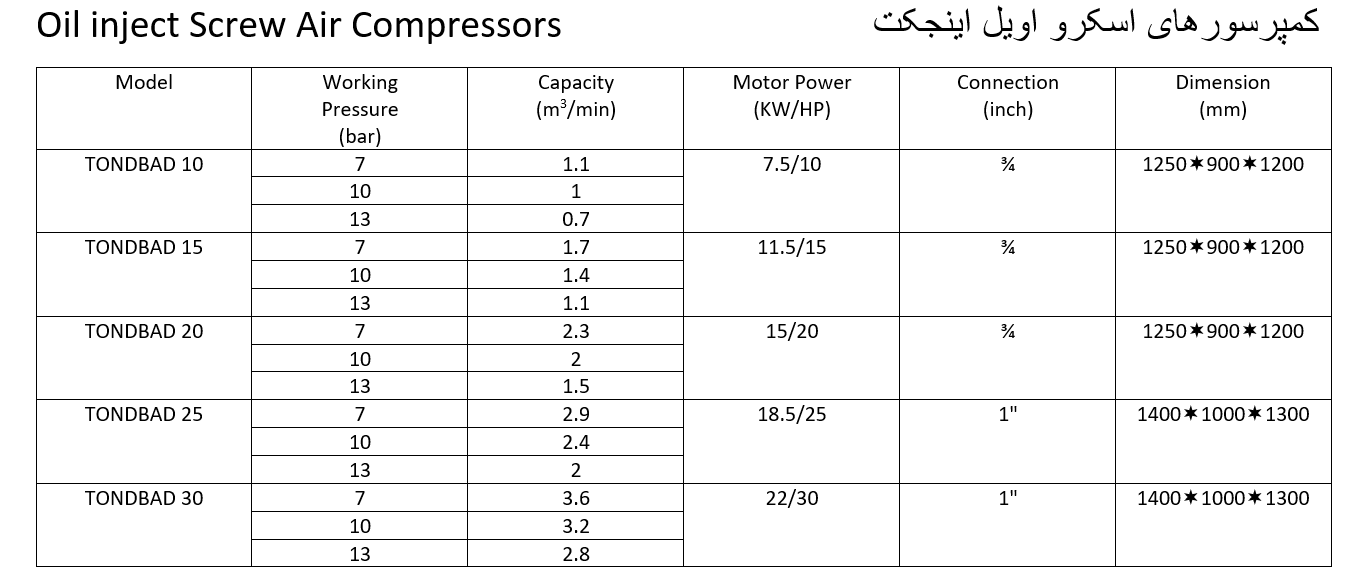 Oil inject Screw Air Compressors

کمپرسورهای اسکرو اویل اینجکت

| Model | Working Pressure (bar) | Capacity ($m^3$/min) | Motor Power (KW/HP) | Connection (inch) | Dimension (mm) |
|---|---|---|---|---|---|
| TONDBAD 10 | 7 | 1.1 | 7.5/10 | ¾ | 1250✶900✶1200 |
| | 10 | 1 | | | |
| | 13 | 0.7 | | | |
| TONDBAD 15 | 7 | 1.7 | 11.5/15 | ¾ | 1250✶900✶1200 |
| | 10 | 1.4 | | | |
| | 13 | 1.1 | | | |
| TONDBAD 20 | 7 | 2.3 | 15/20 | ¾ | 1250✶900✶1200 |
| | 10 | 2 | | | |
| | 13 | 1.5 | | | |
| TONDBAD 25 | 7 | 2.9 | 18.5/25 | 1" | 1400✶1000✶1300 |
| | 10 | 2.4 | | | |
| | 13 | 2 | | | |
| TONDBAD 30 | 7 | 3.6 | 22/30 | 1" | 1400✶1000✶1300 |
| | 10 | 3.2 | | | |
| | 13 | 2.8 | | | |